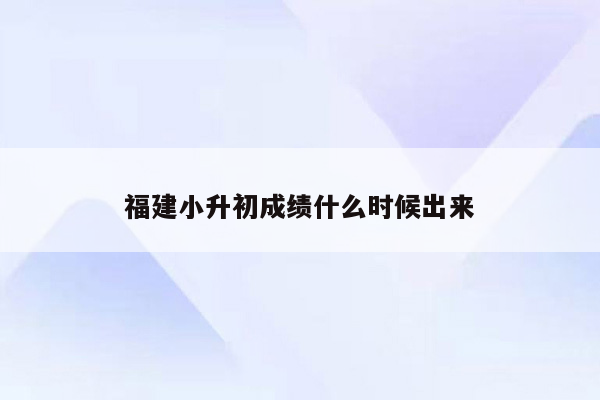 福建小升初成绩什么时候出来